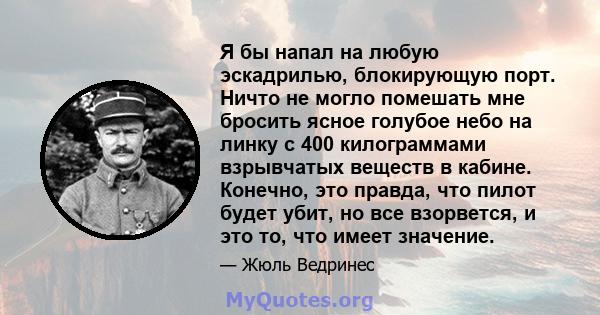 Я бы напал на любую эскадрилью, блокирующую порт. Ничто не могло помешать мне бросить ясное голубое небо на линку с 400 килограммами взрывчатых веществ в кабине. Конечно, это правда, что пилот будет убит, но все взорвется, и это то, что имеет значение.

— Жюль Ведринес

MyQuotes.org